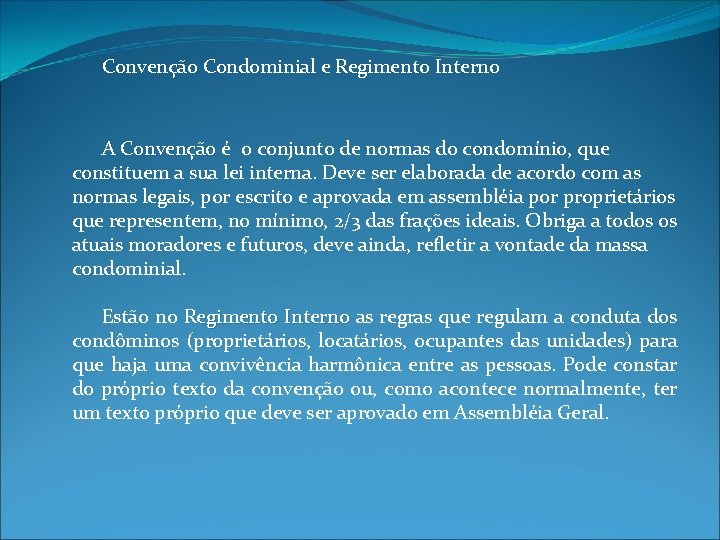 Convenção Condominial e Regimento Interno

A Convenção é o conjunto de normas do condomínio, que constituem a sua lei interna. Deve ser elaborada de acordo com as normas legais, por escrito e aprovada em assembléia por proprietários que representem, no mínimo, 2/3 das frações ideais. Obriga a todos os atuais moradores e futuros, deve ainda, refletir a vontade da massa condominial.

Estão no Regimento Interno as regras que regulam a conduta dos condôminos (proprietários, locatários, ocupantes das unidades) para que haja uma convivência harmônica entre as pessoas. Pode constar do próprio texto da convenção ou, como acontece normalmente, ter um texto próprio que deve ser aprovado em Assembléia Geral.